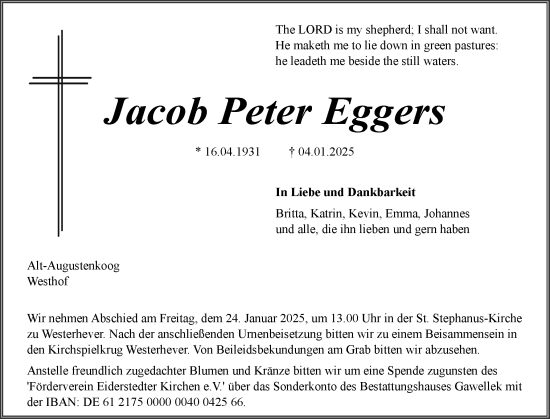 The LORD is my shepherd; I shall not want.
He maketh me to lie down in green pastures:
he leadeth me beside the still waters.

Jacob Peter Eggers

* 16.04.1931 † 04.01.2025

In Liebe und Dankbarkeit

Britta, Katrin, Kevin, Emma, Johannes
und alle, die ihn lieben und gern haben

Alt-Augustenkoog
Westhof

Wir nehmen Abschied am Freitag, dem 24. Januar 2025, um 13.00 Uhr in der St. Stephanus-Kirche zu Westerhever. Nach der anschließenden Urnenbeisetzung bitten wir zu einem Beisammensein in den Kirchspielkrug Westerhever. Von Beileidsbekundungen am Grab bitten wir abzusehen.

Anstelle freundlich zugedachter Blumen und Kränze bitten wir um eine Spende zugunsten des 'Förderverein Eiderstedter Kirchen e.V.' über das Sonderkonto des Bestattungshauses Gawellek mit der IBAN: DE 61 2175 0000 0040 0425 66.